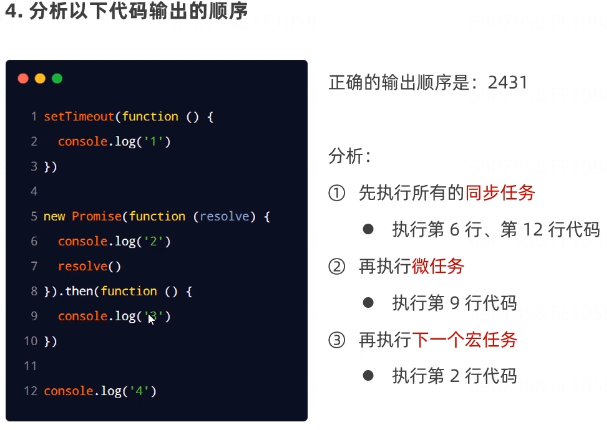 4.分析以下代码输出的顺序

1 setTimeout(function () {
2   console.log('1')
3 })
4
5 new Promise(function (resolve) {
6   console.log('2')
7   resolve()
8 }).then(function () {
9   console.log('3')
10 })
11
12 console.log('4')

正确的输出顺序是：2431

分析：

① 先执行所有的同步任务

• 执行第6行、第12行代码

② 再执行微任务

• 执行第9行代码

③ 再执行下一个宏任务

• 执行第2行代码